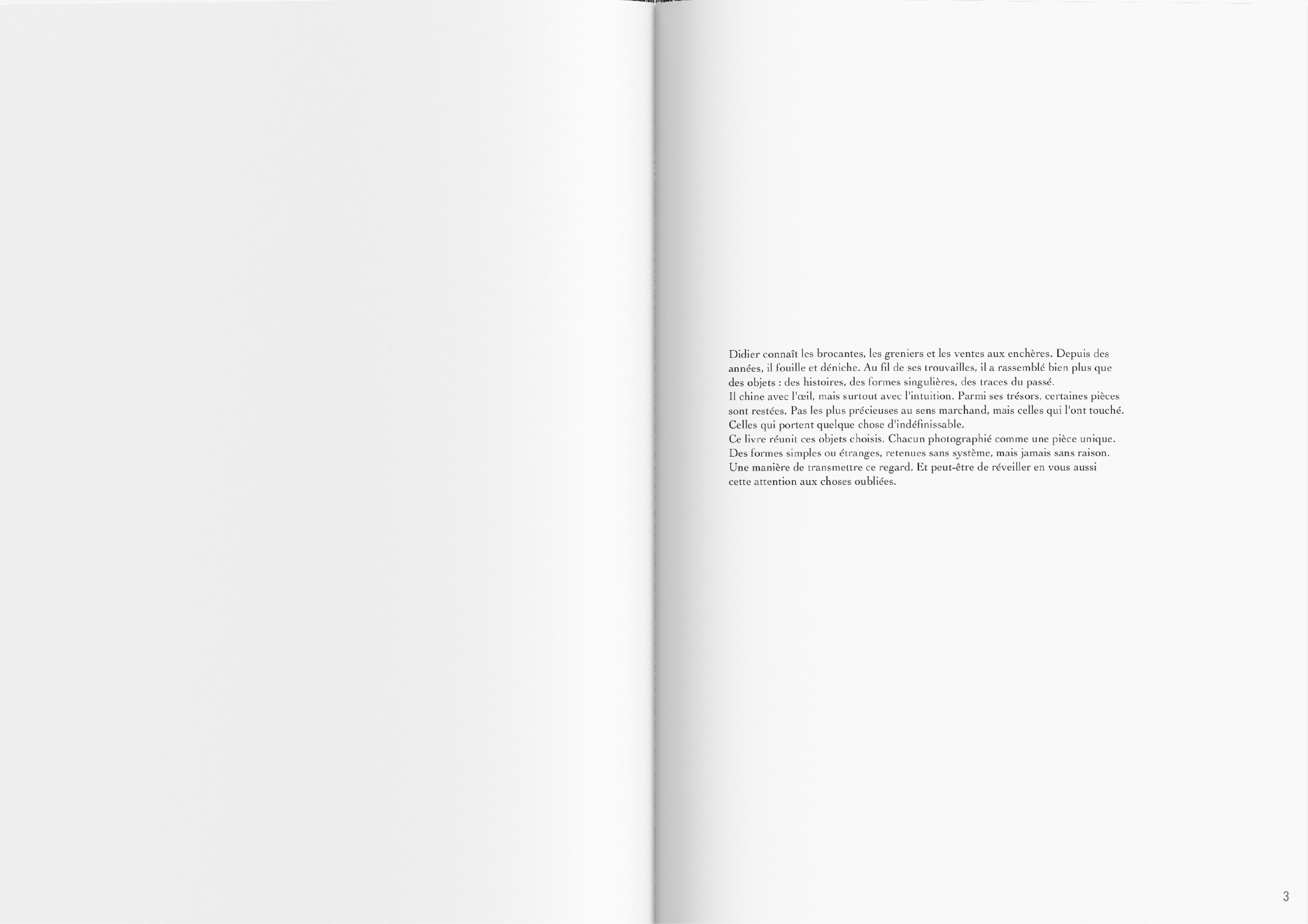 Didier connaît les brocantes, les greniers et les ventes aux enchères. Depuis des années, il fouille et déniche. Au fil de ses trouvailles, il a rassemblé bien plus que des objets : des histoires, des formes singulières, des traces du passé.

Il chine avec l'œil, mais surtout avec l'intuition. Parmi ses trésors, certaines pièces sont restées. Pas les plus précieuses au sens marchand, mais celles qui l'ont touché. Celles qui portent quelque chose d'indéfinissable.

Ce livre réunit ces objets choisis. Chacun photographié comme une pièce unique. Des formes simples ou étranges, retenues sans système, mais jamais sans raison. Une manière de transmettre ce regard. Et peut-être de réveiller en vous aussi cette attention aux choses oubliées.

3